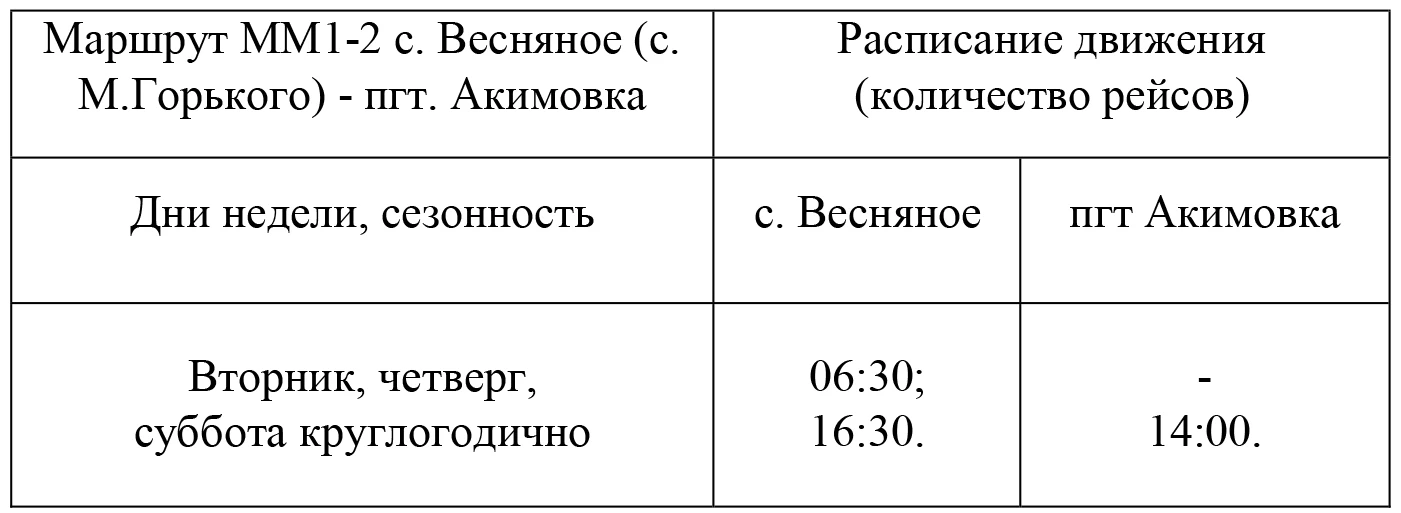 | Маршрут ММ1-2 с. Весняное (с. М.Горького) - пгт. Акимовка | Расписание движения (количество рейсов) | |
|---|---|---|
| Дни недели, сезонность | с. Весняное | пгт Акимовка |
| Вторник, четверг, суббота круглогодично | 06:30; 16:30. | - 14:00. |